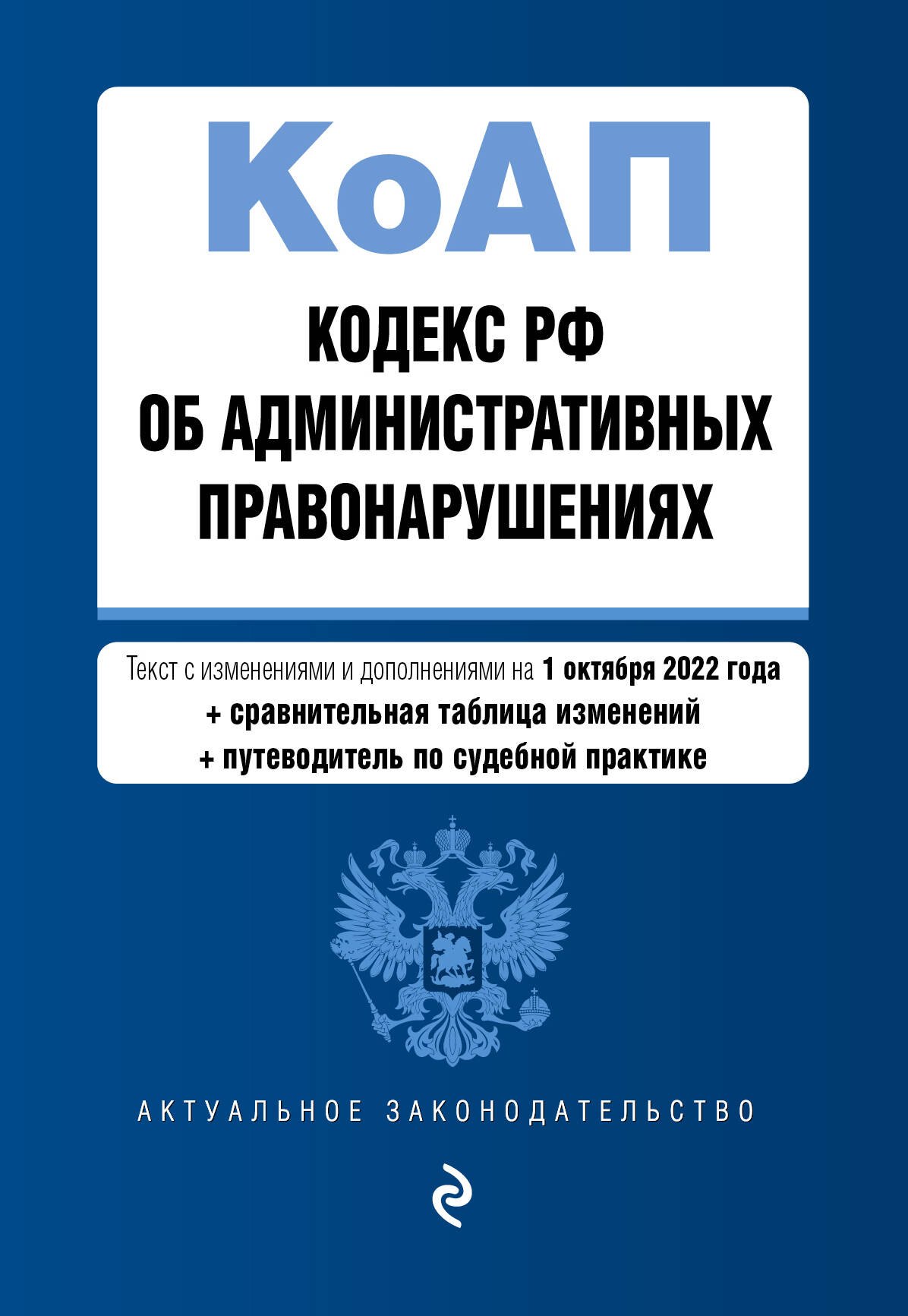 КоАП

КОДЕКС РФ ОБ АДМИНИСТРАТИВНЫХ ПРАВОНАРУШЕНИЯХ

Текст с изменениями и дополнениями на 1 октября 2022 года
+ сравнительная таблица изменений
+ путеводитель по судебной практике

АКТУАЛЬНОЕ ЗАКОНОДАТЕЛЬСТВО